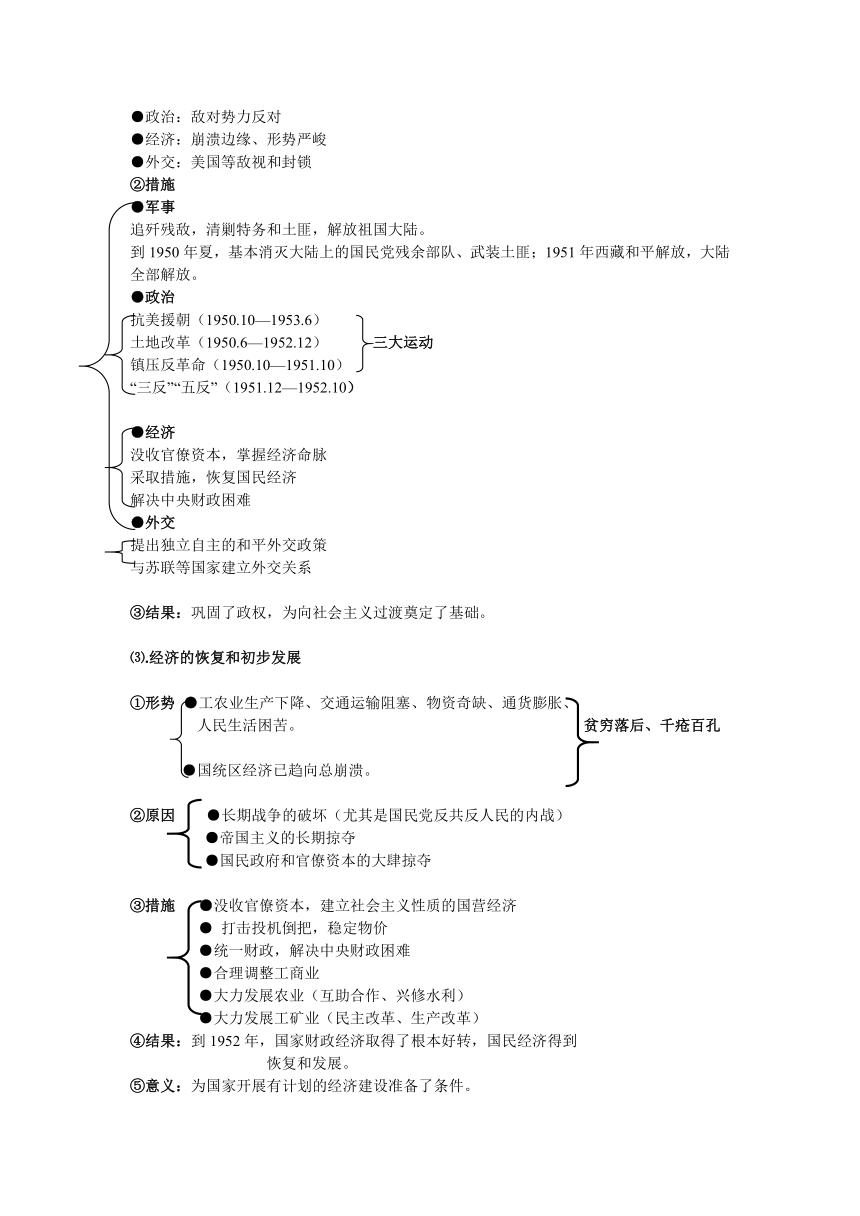 ●政治：敌对势力反对
●经济：崩溃边缘、形势严峻
●外交：美国等敌视和封锁
②措施
●军事
追歼残敌，清剿特务和土匪，解放祖国大陆。
到 1950 年夏，基本消灭大陆上的国民党残余部队、武装土匪；1951 年西藏和平解放，大陆全部解放。
●政治
抗美援朝（1950.10—1953.6）
土地改革（1950.6—1952.12）
镇压反革命（1950.10—1951.10）
三大运动
“三反”“五反”（1951.12—1952.10）

●经济
没收官僚资本，掌握经济命脉
采取措施，恢复国民经济
解决中央财政困难
●外交
提出独立自主的和平外交政策
与苏联等国家建立外交关系

③结果：巩固了政权，为向社会主义过渡奠定了基础。

⑶.经济的恢复和初步发展

①形势 ●工农业生产下降、交通运输阻塞、物资奇缺、通货膨胀、人民生活困苦。
●国统区经济已趋向总崩溃。
贫穷落后、千疮百孔

②原因 ●长期战争的破坏（尤其是国民党反共反人民的内战）
●帝国主义的长期掠夺
●国民政府和官僚资本的大肆掠夺

③措施 ●没收官僚资本，建立社会主义性质的国营经济
● 打击投机倒把，稳定物价
●统一财政，解决中央财政困难
●合理调整工商业
●大力发展农业（互助合作、兴修水利）
●大力发展工矿业（民主改革、生产改革）
④结果：到 1952 年，国家财政经济取得了根本好转，国民经济得到恢复和发展。
⑤意义：为国家开展有计划的经济建设准备了条件。